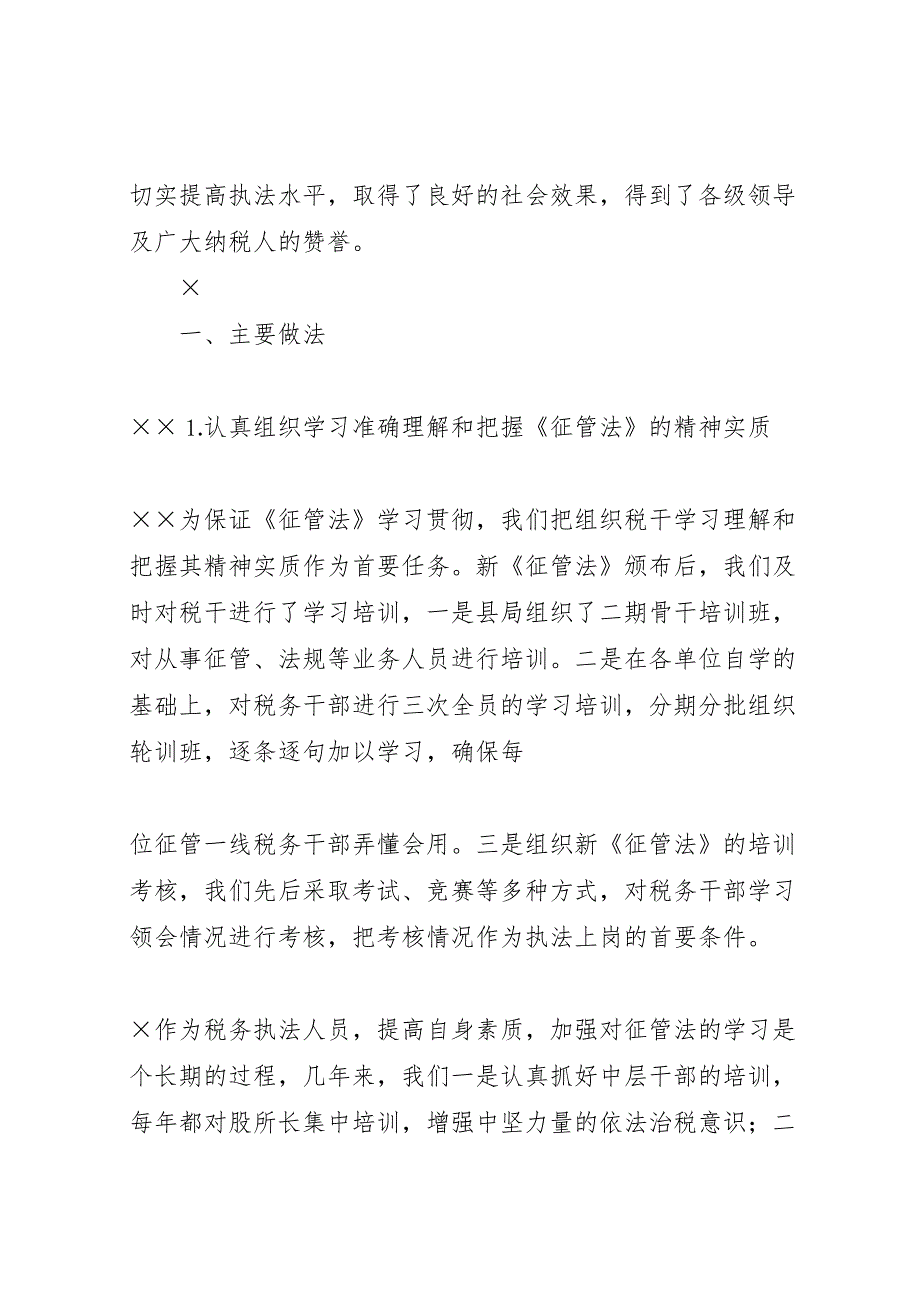 切实提高执法水平，取得了良好的社会效果，得到了各级领导及广大纳税人的赞誉。

×

一、主要做法

×× 1.认真组织学习准确理解和把握《征管法》的精神实质

××为保证《征管法》学习贯彻，我们把组织税干学习理解和把握其精神实质作为首要任务。新《征管法》颁布后，我们及时对税干进行了学习培训，一是县局组织了二期骨干培训班，对从事征管、法规等业务人员进行培训。二是在各单位自学的基础上，对税务干部进行三次全员的学习培训，分期分批组织轮训班，逐条逐句加以学习，确保每

位征管一线税务干部弄懂会用。三是组织新《征管法》的培训考核，我们先后采取考试、竞赛等多种方式，对税务干部学习领会情况进行考核，把考核情况作为执法上岗的首要条件。

×作为税务执法人员，提高自身素质，加强对征管法的学习是个长期的过程，几年来，我们一是认真抓好中层干部的培训，每年都对股所长集中培训，增强中坚力量的依法治税意识；二